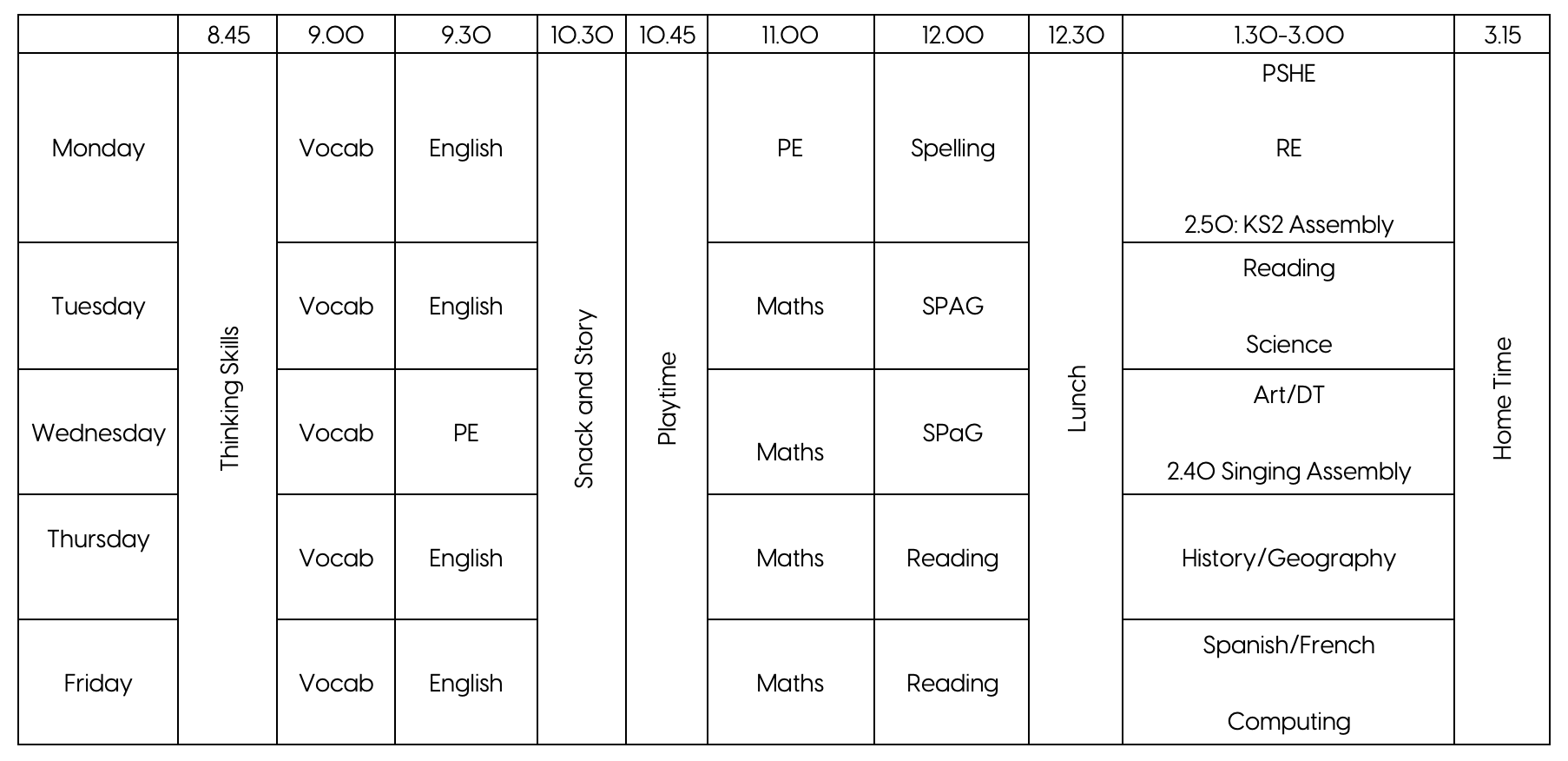 | | 8.45 | 9.00 | 9.30 | 10.30 | 10.45 | 11.00 | 12.00 | 12.30 | 1.30-3.00 | 3.15 |
|---|---|---|---|---|---|---|---|---|---|---|
| Monday | Thinking Skills | Vocab | English | Snack and Story | Playtime | PE | Spelling | Lunch | PSHE RE 2.50: KS2 Assembly | Home Time |
| Tuesday | | Vocab | English | | | Maths | SPAG | | Reading Science | |
| Wednesday | | Vocab | PE | | | Maths | SPaG | | Art/DT 2.40 Singing Assembly | |
| Thursday | | Vocab | English | | | Maths | Reading | | History/Geography | |
| Friday | | Vocab | English | | | Maths | Reading | | Spanish/French Computing | |